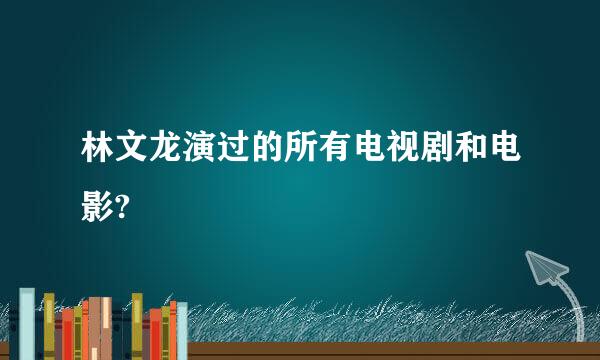 林文龙演过的所有电视剧和电影?